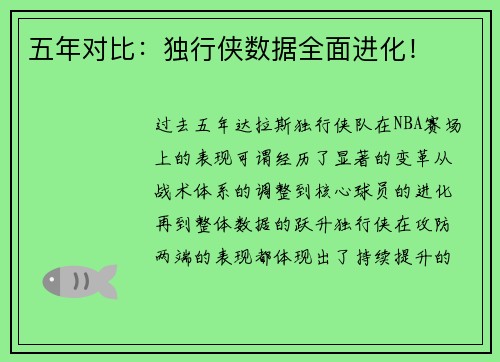 五年对比：独行侠数据全面进化！

过去五年达拉斯独行侠队在NBA赛场上的表现可谓经历了显著的变革从战术体系的调整到核心球员的进化再到整体数据的跃升独行侠在攻防两端的表现都体现出了持续提升的